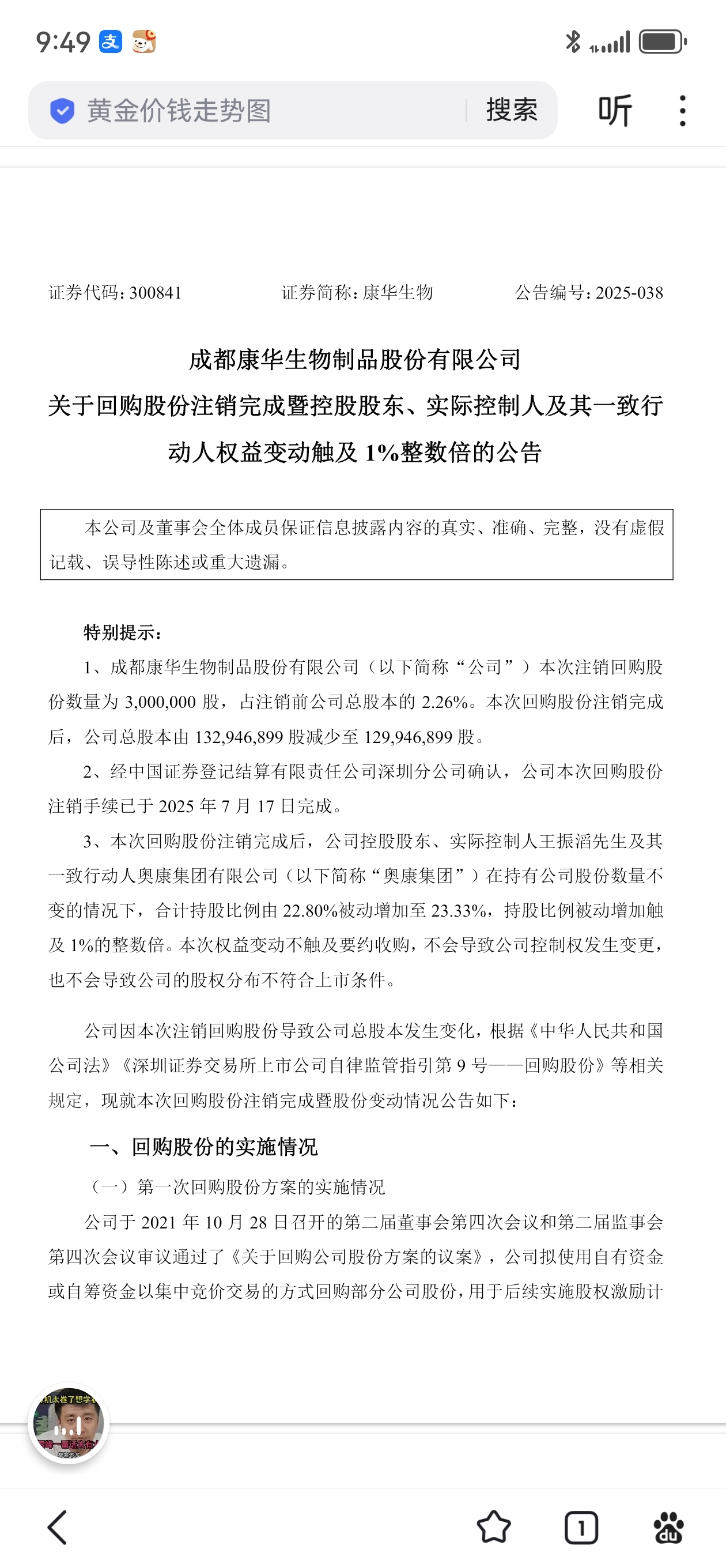 9:49

黄金价钱走势图 搜索 听

证券代码：300841 证券简称：康华生物 公告编号：2025-038

成都康华生物制品股份有限公司
关于回购股份注销完成暨控股股东、实际控制人及其一致行动人权益变动触及 1%整数倍的公告

本公司及董事会全体成员保证信息披露内容的真实、准确、完整，没有虚假记载、误导性陈述或重大遗漏。

特别提示：

1、成都康华生物制品股份有限公司（以下简称“公司”）本次注销回购股份数量为 3,000,000 股，占注销前公司总股本的 2.26%。本次回购股份注销完成后，公司总股本由 132,946,899 股减少至 129,946,899 股。

2、经中国证券登记结算有限责任公司深圳分公司确认，公司本次回购股份注销手续已于 2025 年 7 月 17 日完成。

3、本次回购股份注销完成后，公司控股股东、实际控制人王振滔先生及其一致行动人奥康集团有限公司（以下简称“奥康集团”）在持有公司股份数量不变的情况下，合计持股比例由 22.80%被动增加至 23.33%，持股比例被动增加触及 1%的整数倍。本次权益变动不触及要约收购，不会导致公司控制权发生变更，也不会导致公司的股权分布不符合上市条件。

公司因本次注销回购股份导致公司总股本发生变化，根据《中华人民共和国公司法》《深圳证券交易所上市公司自律监管指引第 9 号——回购股份》等相关规定，现就本次回购股份注销完成暨股份变动情况公告如下：

一、回购股份的实施情况

（一）第一次回购股份方案的实施情况

公司于 2021 年 10 月 28 日召开的第二届董事会第四次会议和第二届监事会第四次会议审议通过了《关于回购公司股份方案的议案》，公司拟使用自有资金或自筹资金以集中竞价交易的方式回购部分公司股份，用于后续实施股权激励计

1